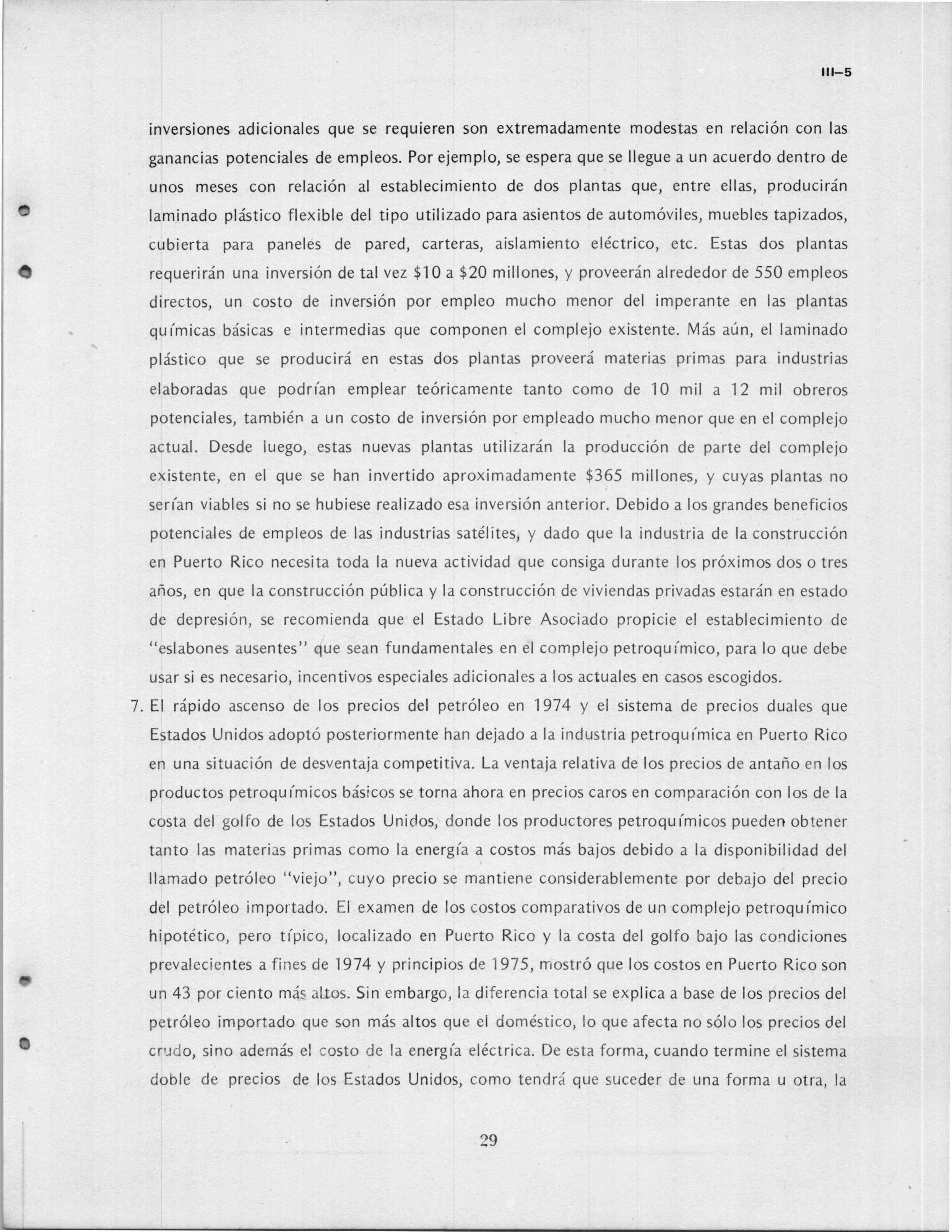 III–5

inversiones adicionales que se requieren son extremadamente modestas en relación con las ganancias potenciales de empleos. Por ejemplo, se espera que se llegue a un acuerdo dentro de unos meses con relación al establecimiento de dos plantas que, entre ellas, producirán laminado plástico flexible del tipo utilizado para asientos de automóviles, muebles tapizados, cubierta para paneles de pared, carteras, aislamiento eléctrico, etc. Estas dos plantas requerirán una inversión de tal vez \$10 a \$20 millones, y proveerán alrededor de 550 empleos directos, un costo de inversión por empleo mucho menor del imperante en las plantas químicas básicas e intermedias que componen el complejo existente. Más aún, el laminado plástico que se producirá en estas dos plantas proveerá materias primas para industrias elaboradas que podrían emplear teóricamente tanto como de 10 mil a 12 mil obreros potenciales, también a un costo de inversión por empleado mucho menor que en el complejo actual. Desde luego, estas nuevas plantas utilizarán la producción de parte del complejo existente, en el que se han invertido aproximadamente \$365 millones, y cuyas plantas no serían viables si no se hubiese realizado esa inversión anterior. Debido a los grandes beneficios potenciales de empleos de las industrias satélites, y dado que la industria de la construcción en Puerto Rico necesita toda la nueva actividad que consiga durante los próximos dos o tres años, en que la construcción pública y la construcción de viviendas privadas estarán en estado de depresión, se recomienda que el Estado Libre Asociado propicie el establecimiento de "eslabones ausentes" que sean fundamentales en el complejo petroquímico, para lo que debe usar si es necesario, incentivos especiales adicionales a los actuales en casos escogidos.

7. El rápido ascenso de los precios del petróleo en 1974 y el sistema de precios duales que Estados Unidos adoptó posteriormente han dejado a la industria petroquímica en Puerto Rico en una situación de desventaja competitiva. La ventaja relativa de los precios de antaño en los productos petroquímicos básicos se torna ahora en precios caros en comparación con los de la costa del golfo de los Estados Unidos, donde los productores petroquímicos pueden obtener tanto las materias primas como la energía a costos más bajos debido a la disponibilidad del llamado petróleo "viejo", cuyo precio se mantiene considerablemente por debajo del precio del petróleo importado. El examen de los costos comparativos de un complejo petroquímico hipotético, pero típico, localizado en Puerto Rico y la costa del golfo bajo las condiciones prevalecientes a fines de 1974 y principios de 1975, mostró que los costos en Puerto Rico son un 43 por ciento más altos. Sin embargo, la diferencia total se explica a base de los precios del petróleo importado que son más altos que el doméstico, lo que afecta no sólo los precios del crudo, sino además el costo de la energía eléctrica. De esta forma, cuando termine el sistema doble de precios de los Estados Unidos, como tendrá que suceder de una forma u otra, la

29